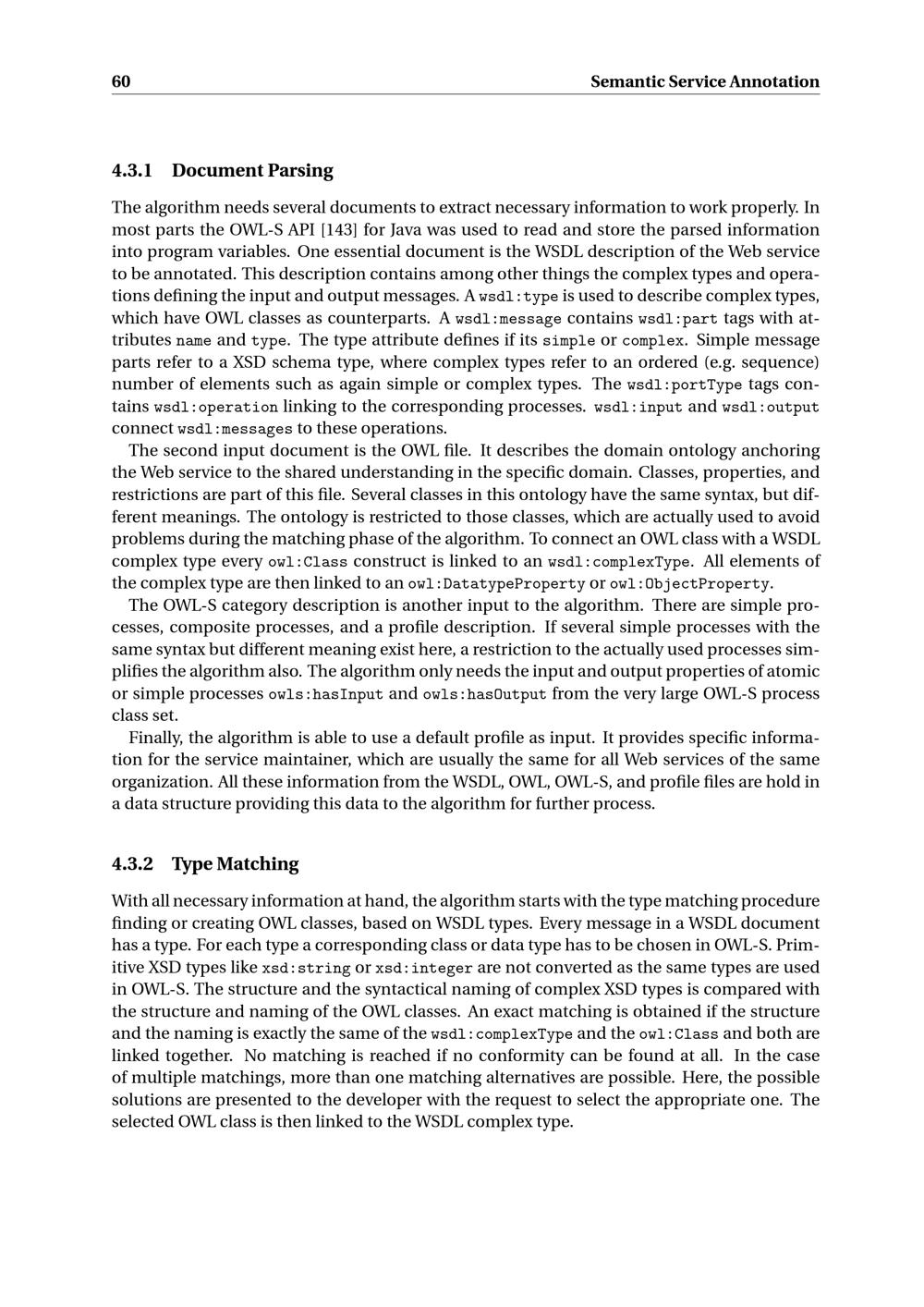 60 Semantic Service Annotation

4.3.1 Document Parsing

The algorithm needs several documents to extract necessary information to work properly. In most parts the OWL-S API [143] for Java was used to read and store the parsed information into program variables. One essential document is the WSDL description of the Web service to be annotated. This description contains among other things the complex types and operations defining the input and output messages. A wsdl:type is used to describe complex types, which have OWL classes as counterparts. A wsdl:message contains wsdl:part tags with attributes name and type. The type attribute defines if its simple or complex. Simple message parts refer to a XSD schema type, where complex types refer to an ordered (e.g. sequence) number of elements such as again simple or complex types. The wsdl:portType tags contains wsdl:operation linking to the corresponding processes. wsdl:input and wsdl:output connect wsdl:messages to these operations.

The second input document is the OWL file. It describes the domain ontology anchoring the Web service to the shared understanding in the specific domain. Classes, properties, and restrictions are part of this file. Several classes in this ontology have the same syntax, but different meanings. The ontology is restricted to those classes, which are actually used to avoid problems during the matching phase of the algorithm. To connect an OWL class with a WSDL complex type every owl:Class construct is linked to an wsdl:complexType. All elements of the complex type are then linked to an owl:DatatypeProperty or owl:ObjectProperty.

The OWL-S category description is another input to the algorithm. There are simple processes, composite processes, and a profile description. If several simple processes with the same syntax but different meaning exist here, a restriction to the actually used processes simplifies the algorithm also. The algorithm only needs the input and output properties of atomic or simple processes owls:hasInput and owls:hasOutput from the very large OWL-S process class set.

Finally, the algorithm is able to use a default profile as input. It provides specific information for the service maintainer, which are usually the same for all Web services of the same organization. All these information from the WSDL, OWL, OWL-S, and profile files are hold in a data structure providing this data to the algorithm for further process.

4.3.2 Type Matching

With all necessary information at hand, the algorithm starts with the type matching procedure finding or creating OWL classes, based on WSDL types. Every message in a WSDL document has a type. For each type a corresponding class or data type has to be chosen in OWL-S. Primitive XSD types like xsd:string or xsd:integer are not converted as the same types are used in OWL-S. The structure and the syntactical naming of complex XSD types is compared with the structure and naming of the OWL classes. An exact matching is obtained if the structure and the naming is exactly the same of the wsdl:complexType and the owl:Class and both are linked together. No matching is reached if no conformity can be found at all. In the case of multiple matchings, more than one matching alternatives are possible. Here, the possible solutions are presented to the developer with the request to select the appropriate one. The selected OWL class is then linked to the WSDL complex type.